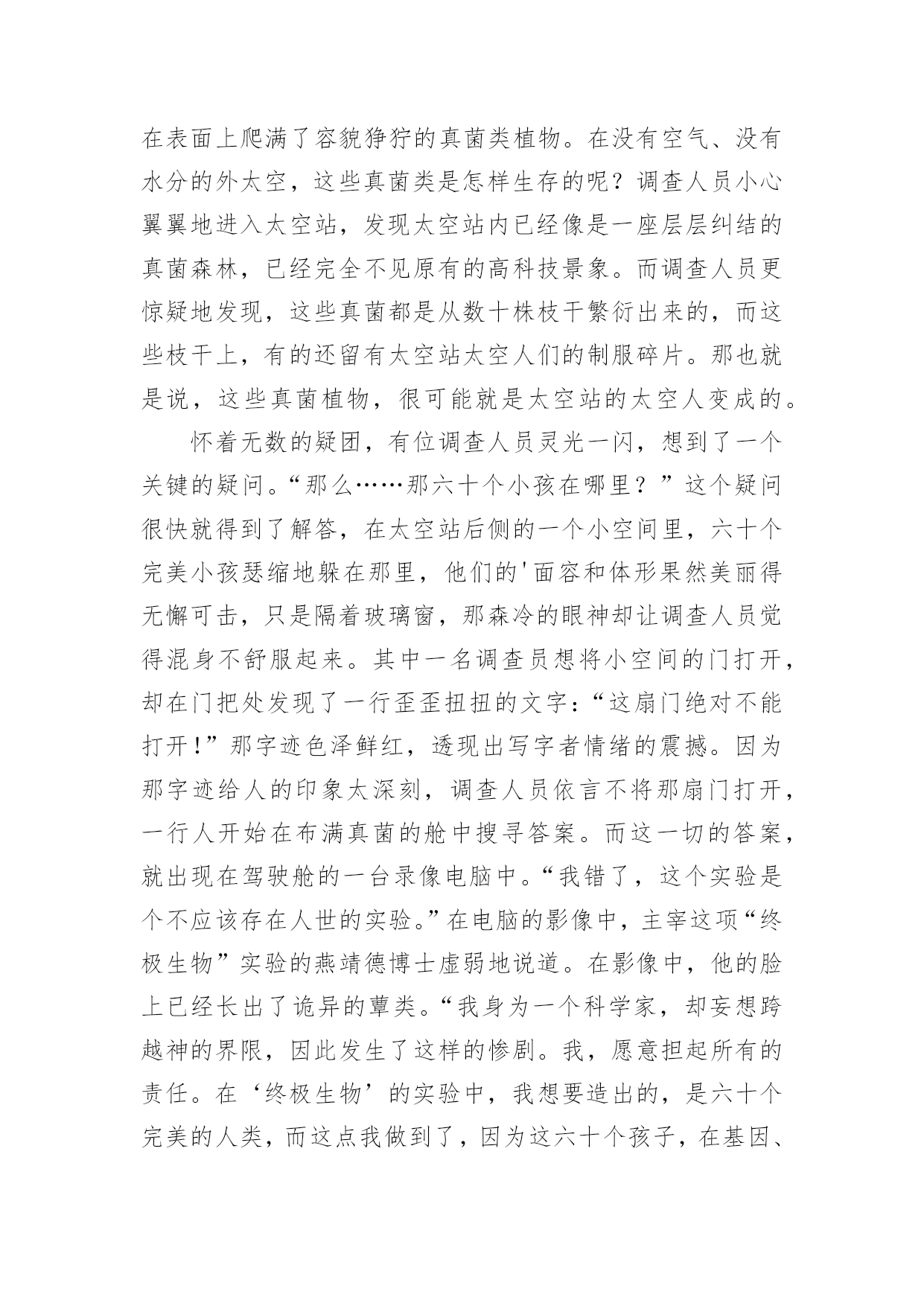 在表面上爬满了容貌狰狞的真菌类植物。在没有空气、没有水分的外太空，这些真菌类是怎样生存的呢？调查人员小心翼翼地进入太空站，发现太空站内已经像是一座层层纠结的真菌森林，已经完全不见原有的高科技景象。而调查人员更惊疑地发现，这些真菌都是从数十株枝干繁衍出来的，而这些枝干上，有的还留有太空站太空人们的制服碎片。那也就是说，这些真菌植物，很可能就是太空站的太空人变成的。

怀着无数的疑团，有位调查人员灵光一闪，想到了一个关键的疑问。“那么……那六十个小孩在哪里？”这个疑问很快就得到了解答，在太空站后侧的一个小空间里，六十个完美小孩瑟缩地躲在那里，他们的'面容和体形果然美丽得无懈可击，只是隔着玻璃窗，那森冷的眼神却让调查人员觉得混身不舒服起来。其中一名调查员想将小空间的门打开，却在门把处发现了一行歪歪扭扭的文字：“这扇门绝对不能打开！”那字迹色泽鲜红，透现出写字者情绪的震撼。因为那字迹给人的印象太深刻，调查人员依言不将那扇门打开，一行人开始在布满真菌的舱中搜寻答案。而这一切的答案，就出现在驾驶舱的一台录像电脑中。“我错了，这个实验是个不应该存在人世的实验。”在电脑的影像中，主宰这项“终极生物”实验的燕靖德博士虚弱地说道。在影像中，他的脸上已经长出了诡异的蕈类。“我身为一个科学家，却妄想跨越神的界限，因此发生了这样的惨剧。我，愿意担起所有的责任。在‘终极生物’的实验中，我想要造出的，是六十个完美的人类，而这点我做到了，因为这六十个孩子，在基因、